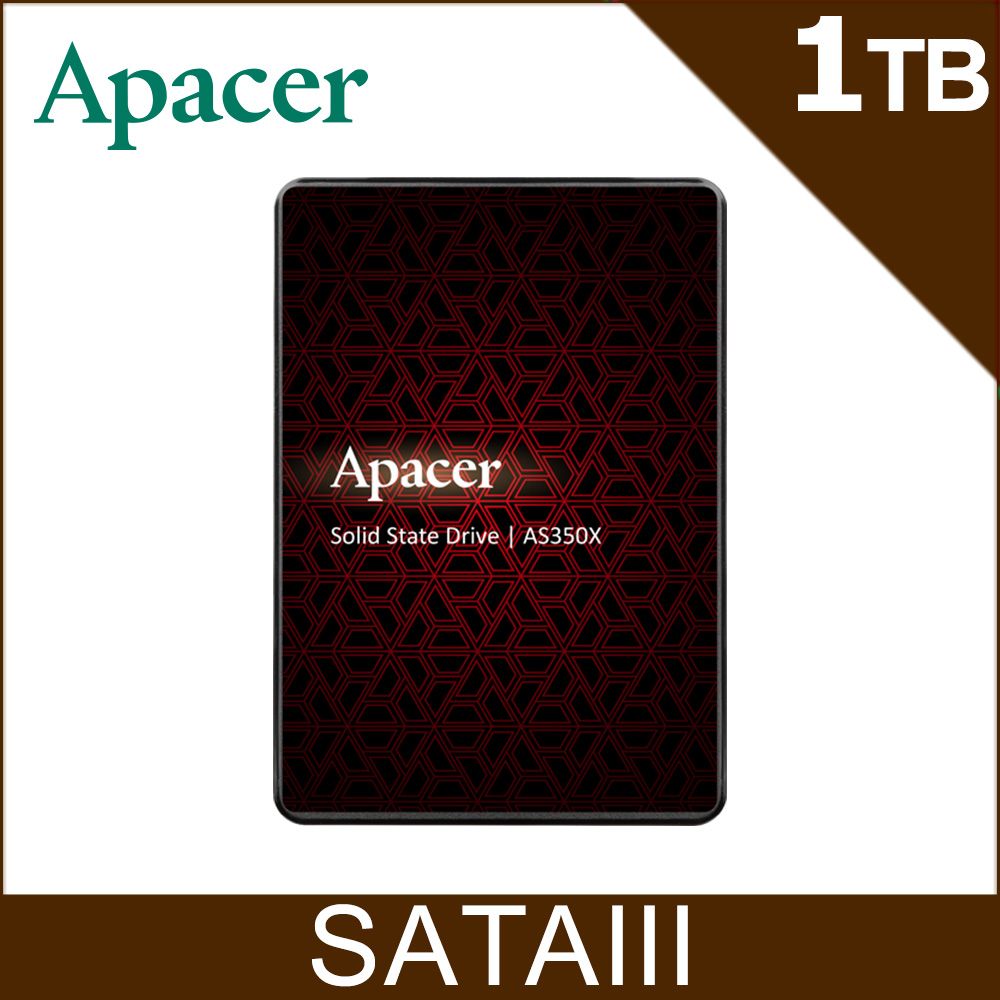 Apacer

1TB

Apacer

Solid State Drive | AS350X

SATAIII